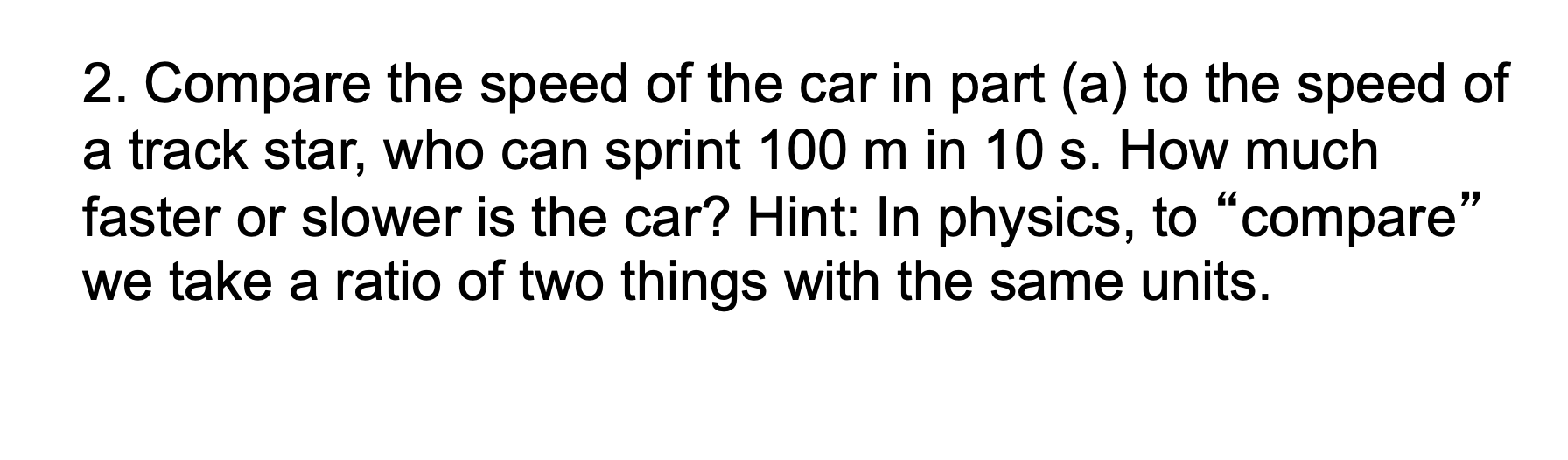 2. Compare the speed of the car in part (a) to the speed of a track star, who can sprint 100 m in 10 s. How much faster or slower is the car? Hint: In physics, to “compare” we take a ratio of two things with the same units.